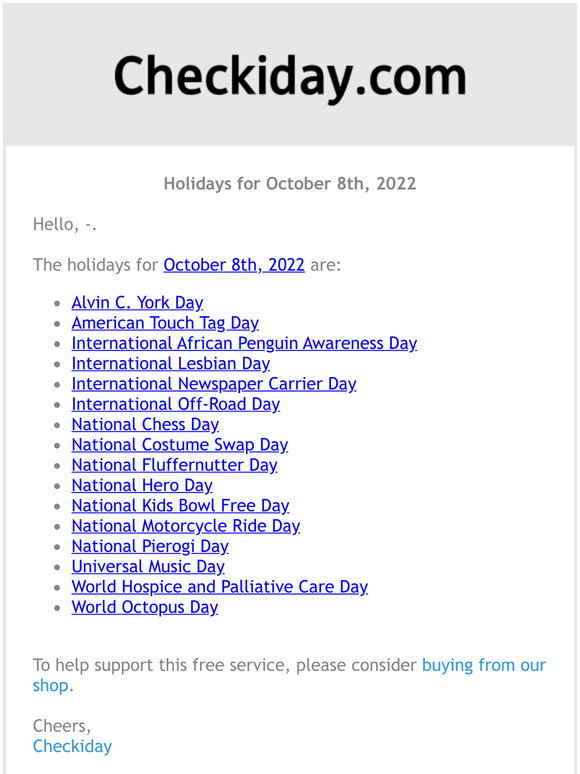 Checkiday.com

Holidays for October 8th, 2022

Hello, -.

The holidays for October 8th, 2022 are:

- Alvin C. York Day
- American Touch Tag Day
- International African Penguin Awareness Day
- International Lesbian Day
- International Newspaper Carrier Day
- International Off-Road Day
- National Chess Day
- National Costume Swap Day
- National Fluffernutter Day
- National Hero Day
- National Kids Bowl Free Day
- National Motorcycle Ride Day
- National Pierogi Day
- Universal Music Day
- World Hospice and Palliative Care Day
- World Octopus Day

To help support this free service, please consider buying from our shop.

Cheers,
Checkiday